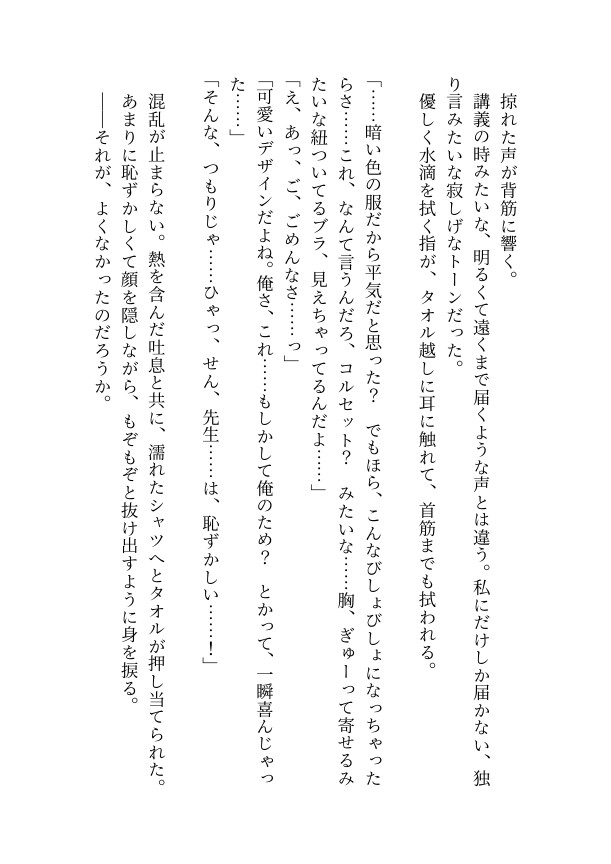 掠れた声が背筋に響く。
講義の時みたいな、明るくて遠くまで届くような声とは違う。私にだけしか届かない、独り言みたいな寂しげなトーンだった。
優しく水滴を拭く指が、タオル越しに耳に触れて、首筋までも拭われる。

「……暗い色の服だから平気だと思った？　でもほら、こんなびしょびしょになっちゃったらさ……これ、なんて言うんだろ、コルセット？　みたいな……胸、ぎゅーって寄せるみたいな紐ついてるブラ、見えちゃってるんだよ……」
「え、あっ、ご、ごめんなさ……っ」
「可愛いデザインだよね。俺さ、これ……もしかして俺のため？　とかって、一瞬喜んじゃった……」
「そんな、つもりじゃ……ひゃっ、せん、先生……は、恥ずかしい……！」

混乱が止まらない。熱を含んだ吐息と共に、濡れたシャツへとタオルが押し当てられた。あまりに恥ずかしくて顔を隠しながら、もぞもぞと抜け出すように身を捩る。
――それが、よくなかったのだろうか。